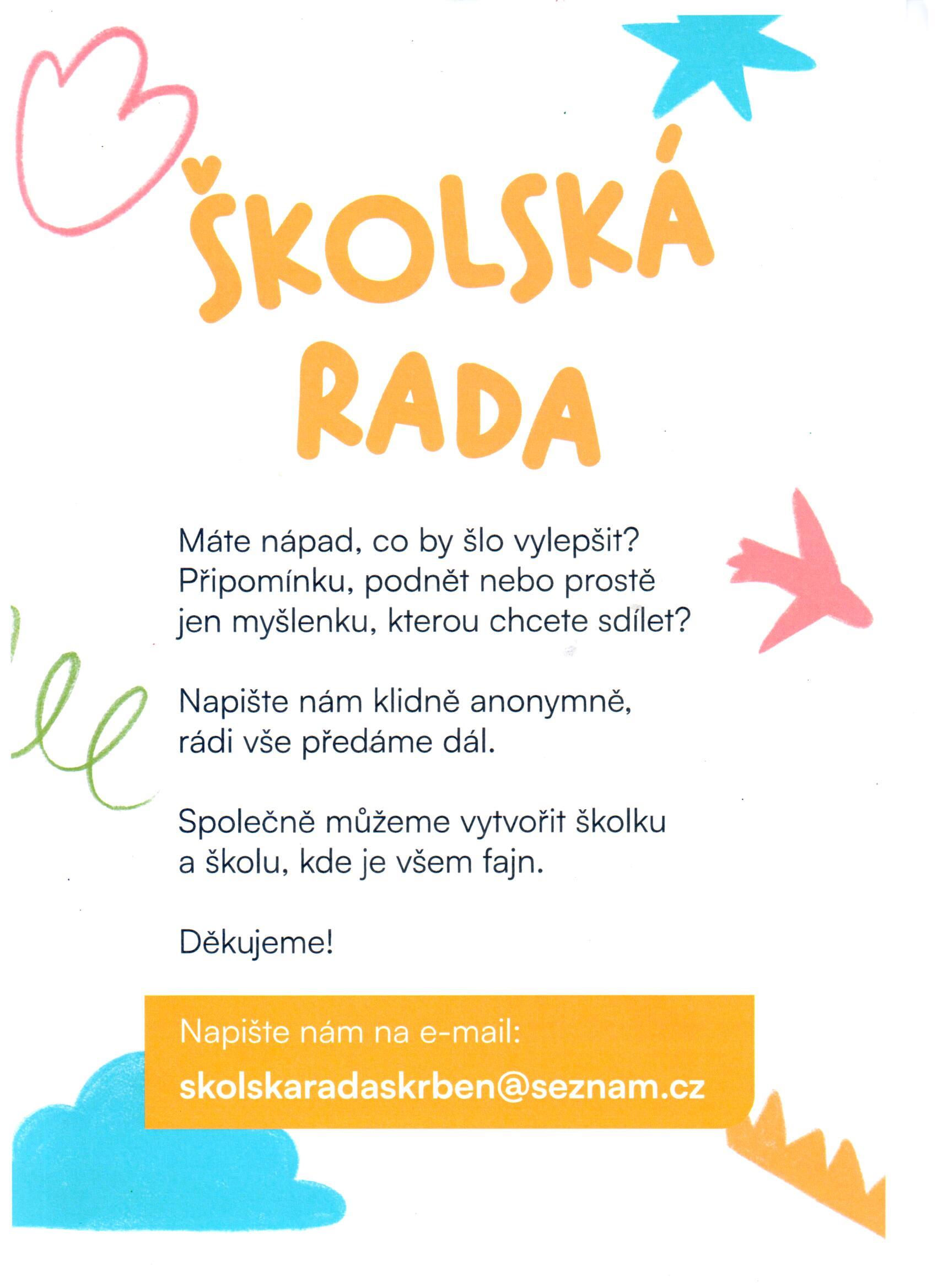 ŠKOLSKÁ RADA

Máte nápad, co by šlo vylepšit? Připomínku, podnět nebo prostě jen myšlenku, kterou chcete sdílet?

Napište nám klidně anonymně, rádi vše předáme dál.

Společně můžeme vytvořit školku a školu, kde je všem fajn.

Děkujeme!

Napište nám na e-mail:
skolskaradaskrben@seznam.cz